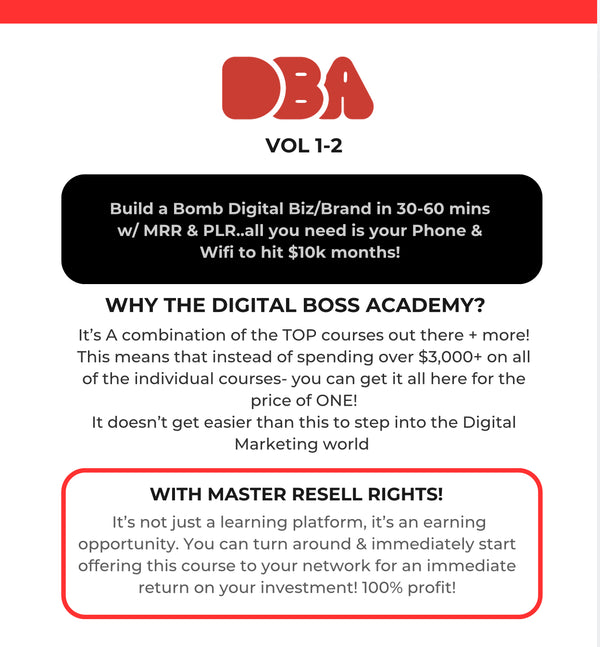 DBA

VOL 1-2

Build a Bomb Digital Biz/Brand in 30-60 mins w/ MRR & PLR..all you need is your Phone & Wifi to hit $10k months!

WHY THE DIGITAL BOSS ACADEMY?

It's A combination of the TOP courses out there + more! This means that instead of spending over $3,000+ on all of the individual courses- you can get it all here for the price of ONE!
It doesn't get easier than this to step into the Digital Marketing world

WITH MASTER RESELL RIGHTS!

It's not just a learning platform, it's an earning opportunity. You can turn around & immediately start offering this course to your network for an immediate return on your investment! 100% profit!